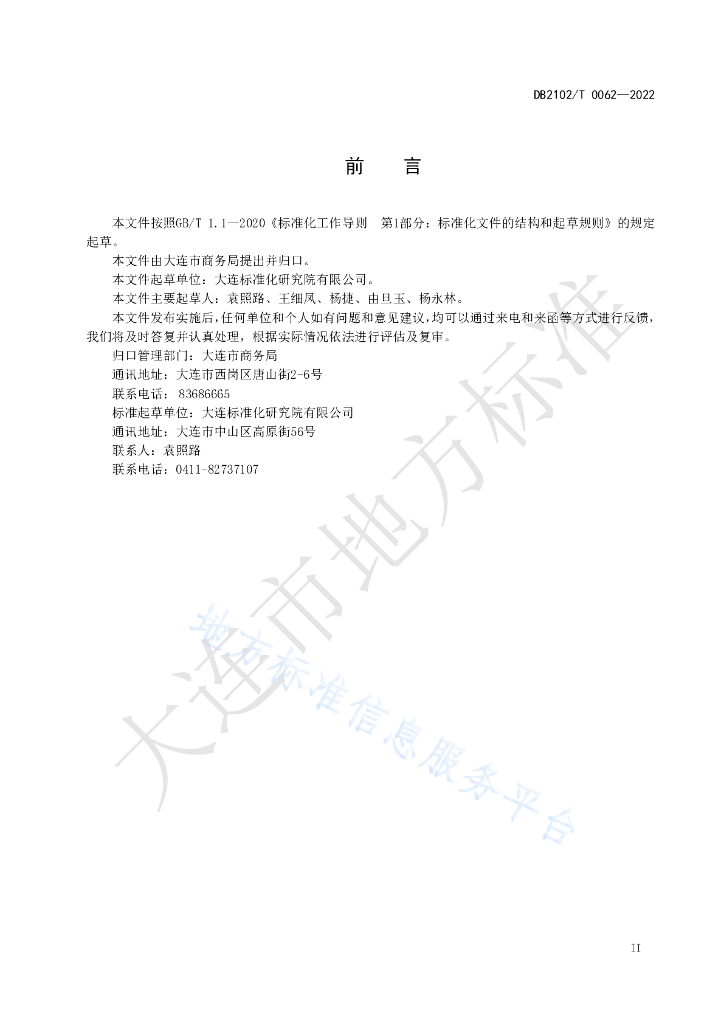 DB2102/T 0062—2022

前　言

本文件按照GB/T 1.1—2020《标准化工作导则　第1部分：标准化文件的结构和起草规则》的规定起草。

本文件由大连市商务局提出并归口。

本文件起草单位：大连标准化研究院有限公司。

本文件主要起草人：袁照路、王细凤、杨捷、由旦玉、杨永林。

本文件发布实施后，任何单位和个人如有问题和意见建议，均可以通过来电和来函等方式进行反馈，我们将及时答复并认真处理，根据实际情况依法进行评估及复审。

归口管理部门：大连市商务局

通讯地址：大连市西岗区唐山街2-6号

联系电话：83686665

标准起草单位：大连标准化研究院有限公司

通讯地址：大连市中山区高原街56号

联系人：袁照路

联系电话：0411-82737107

大连市地方标准

地方标准信息服务平台

II